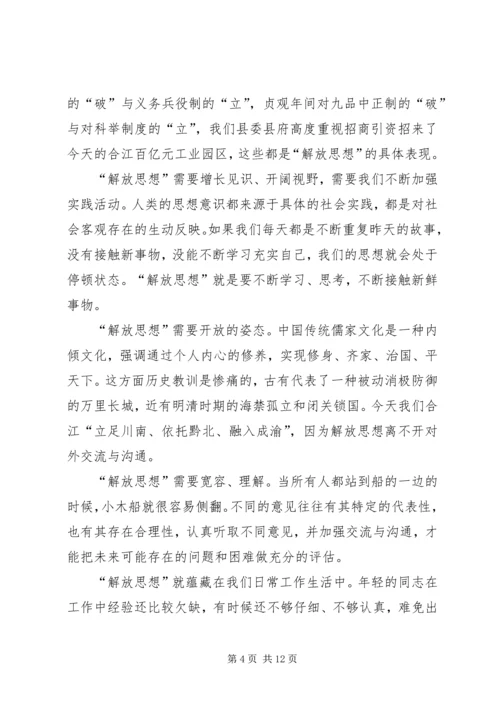 的“破”与义务兵役制的“立”，贞观年间对九品中正制的“破”与对科举制度的“立”，我们县委县府高度重视招商引资招来了今天的合江百亿元工业园区，这些都是“解放思想”的具体表现。

“解放思想”需要增长见识、开阔视野，需要我们不断加强实践活动。人类的思想意识都来源于具体的社会实践，都是对社会客观存在的生动反映。如果我们每天都是不断重复昨天的故事，没有接触新事物，没能不断学习充实自己，我们的思想就会处于停顿状态。“解放思想”就是要不断学习、思考，不断接触新鲜事物。

“解放思想”需要开放的姿态。中国传统儒家文化是一种内倾文化，强调通过个人内心的修养，实现修身、齐家、治国、平天下。这方面历史教训是惨痛的，古有代表了一种被动消极防御的万里长城，近有明清时期的海禁孤立和闭关锁国。今天我们合江“立足川南、依托黔北、融入成渝”，因为解放思想离不开对外交流与沟通。

“解放思想”需要宽容、理解。当所有人都站到船的一边的时候，小木船就很容易侧翻。不同的意见往往有其特定的代表性，也有其存在合理性，认真听取不同意见，并加强交流与沟通，才能把未来可能存在的问题和困难做充分的评估。

“解放思想”就蕴藏在我们日常工作生活中。年轻的同志在工作中经验还比较欠缺，有时候还不够仔细、不够认真，难免出

第 4 页 共 12 页